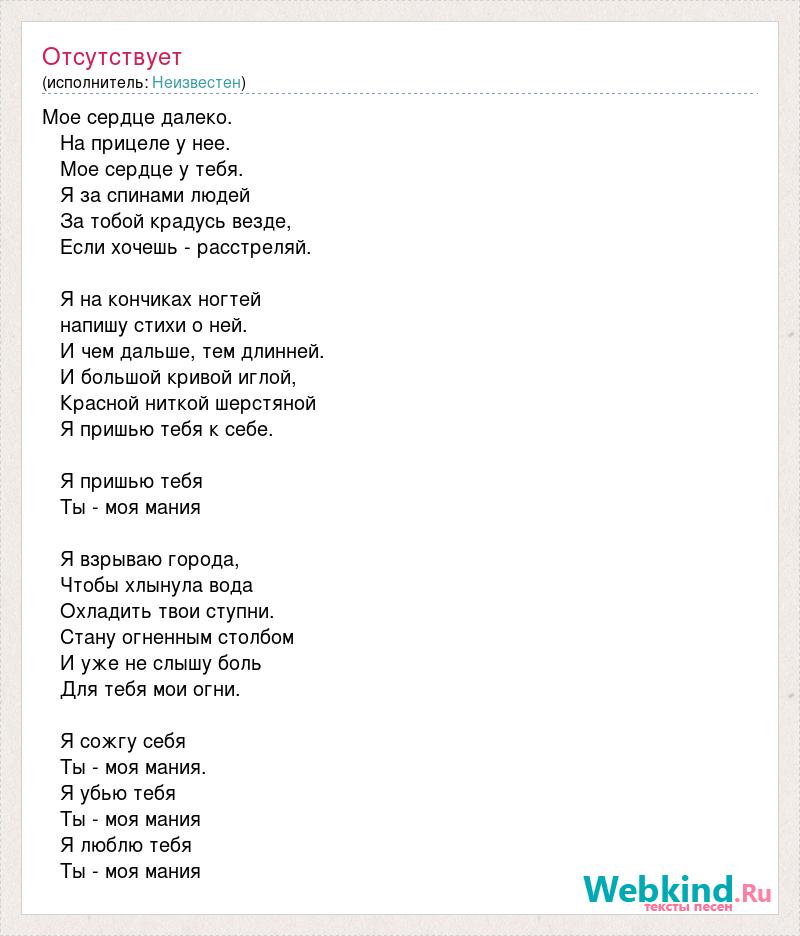 Отсутствует
(исполнитель: Неизвестен)

Мое сердце далеко.
На прицеле у нее.
Мое сердце у тебя.
Я за спинами людей
За тобой крадусь везде,
Если хочешь - расстреляй.

Я на кончиках ногтей
напишу стихи о ней.
И чем дальше, тем длинней.
И большой кривой иглой,
Красной ниткой шерстяной
Я пришью тебя к себе.

Я пришью тебя
Ты - моя мания

Я взрываю города,
Чтобы хлынула вода
Охладить твои ступни.
Стану огненным столбом
И уже не слышу боль
Для тебя мои огни.

Я сожгу себя
Ты - моя мания.
Я убью тебя
Ты - моя мания
Я люблю тебя
Ты - моя мания

Webkind.Ru
тексты песен